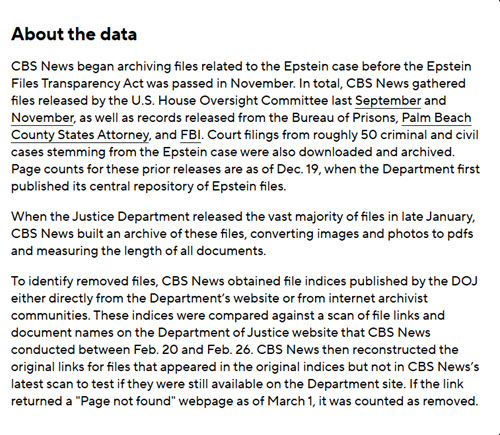 About the data

CBS News began archiving files related to the Epstein case before the Epstein Files Transparency Act was passed in November. In total, CBS News gathered files released by the U.S. House Oversight Committee last September and November, as well as records released from the Bureau of Prisons, Palm Beach County States Attorney, and FBI. Court filings from roughly 50 criminal and civil cases stemming from the Epstein case were also downloaded and archived. Page counts for these prior releases are as of Dec. 19, when the Department first published its central repository of Epstein files.

When the Justice Department released the vast majority of files in late January, CBS News built an archive of these files, converting images and photos to pdfs and measuring the length of all documents.

To identify removed files, CBS News obtained file indices published by the DOJ either directly from the Department's website or from internet archivist communities. These indices were compared against a scan of file links and document names on the Department of Justice website that CBS News conducted between Feb. 20 and Feb. 26. CBS News then reconstructed the original links for files that appeared in the original indices but not in CBS News's latest scan to test if they were still available on the Department site. If the link returned a "Page not found" webpage as of March 1, it was counted as removed.